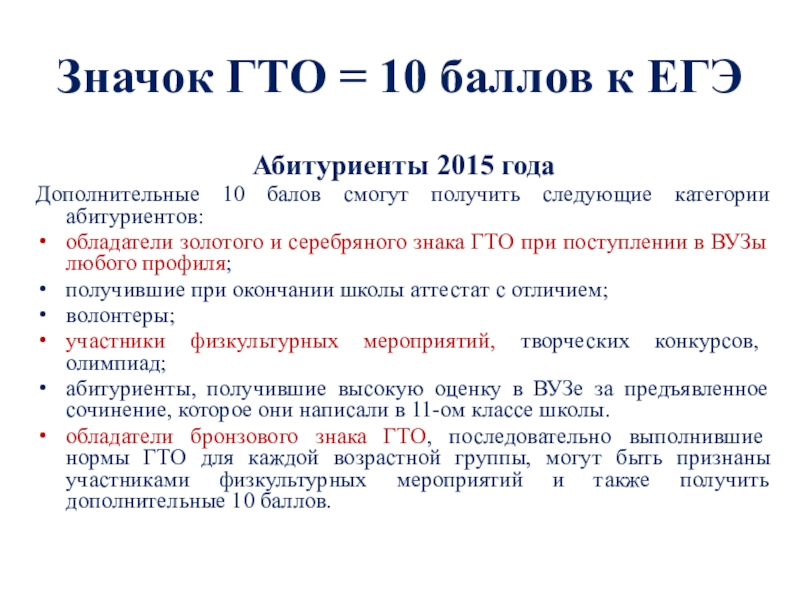 Значок ГТО = 10 баллов к ЕГЭ

Абитуриенты 2015 года

Дополнительные 10 балов смогут получить следующие категории абитуриентов:

• обладатели золотого и серебряного знака ГТО при поступлении в ВУЗы любого профиля;
• получившие при окончании школы аттестат с отличием;
• волонтеры;
• участники физкультурных мероприятий, творческих конкурсов, олимпиад;
• абитуриенты, получившие высокую оценку в ВУЗе за предъявленное сочинение, которое они написали в 11-ом классе школы.
• обладатели бронзового знака ГТО, последовательно выполнившие нормы ГТО для каждой возрастной группы, могут быть признаны участниками физкультурных мероприятий и также получить дополнительные 10 баллов.